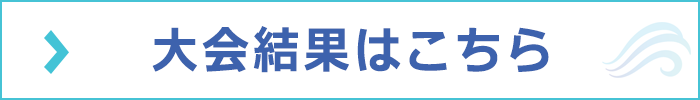 大会結果はこちら